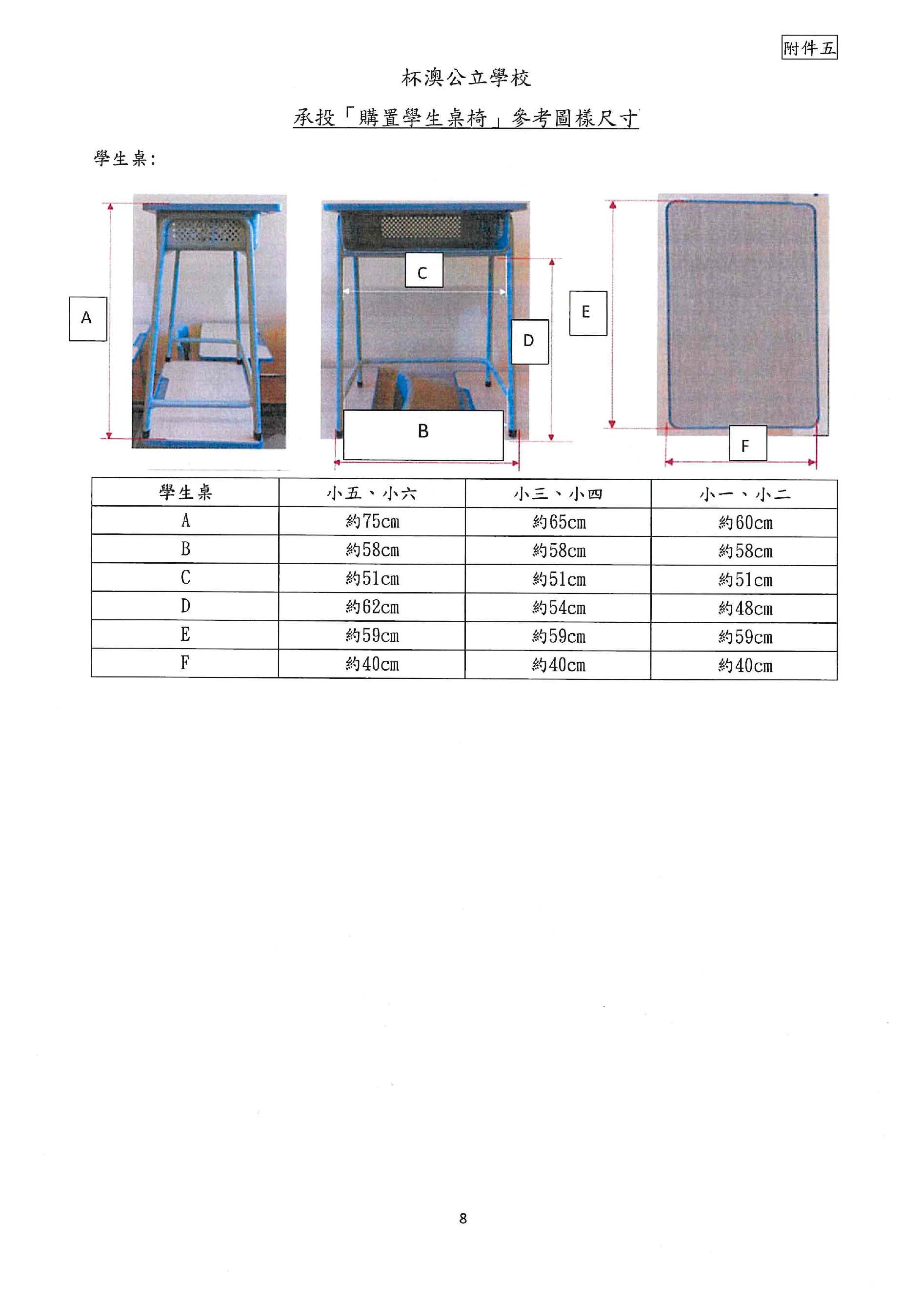 附件五

杯澳公立學校

承投「購置學生桌椅」參考圖樣尺寸

學生桌:

A

C

D

B

E

F

| 學生桌 | 小五、小六 | 小三、小四 | 小一、小二 |
|---|---|---|---|
| A | 約75cm | 約65cm | 約60cm |
| B | 約58cm | 約58cm | 約58cm |
| C | 約51cm | 約51cm | 約51cm |
| D | 約62cm | 約54cm | 約48cm |
| E | 約59cm | 約59cm | 約59cm |
| F | 約40cm | 約40cm | 約40cm |

8